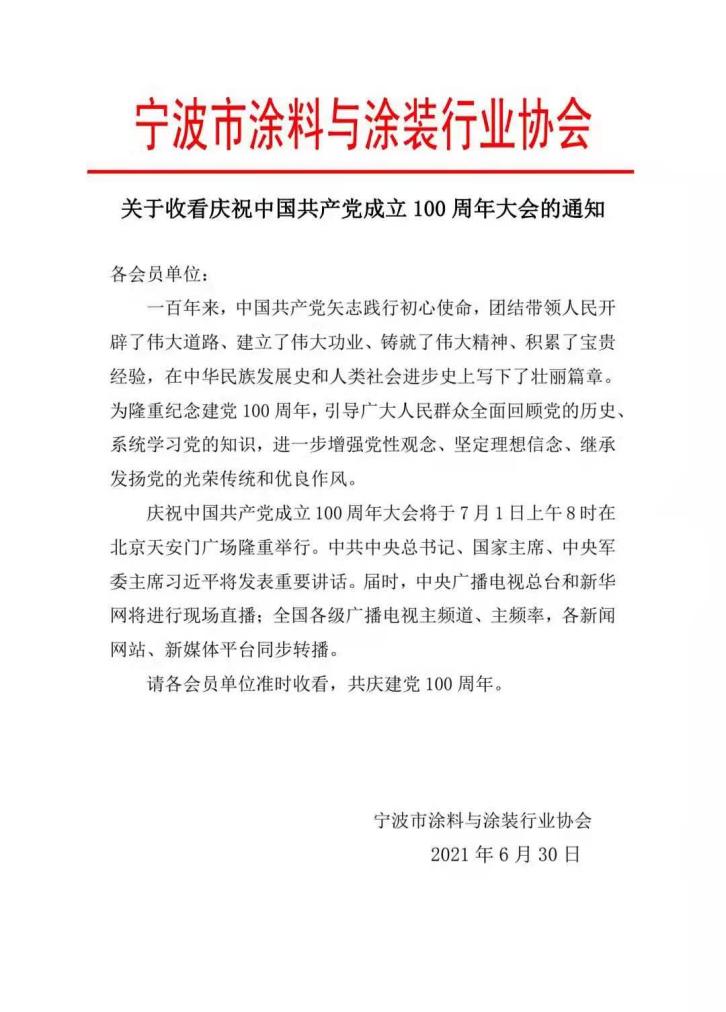 宁波市涂料与涂装行业协会

关于收看庆祝中国共产党成立 100 周年大会的通知

各会员单位：

一百年来，中国共产党矢志践行初心使命，团结带领人民开辟了伟大道路、建立了伟大功业、铸就了伟大精神、积累了宝贵经验，在中华民族发展史和人类社会进步史上写下了壮丽篇章。为隆重纪念建党 100 周年，引导广大人民群众全面回顾党的历史、系统学习党的知识，进一步增强党性观念、坚定理想信念、继承发扬党的光荣传统和优良作风。

庆祝中国共产党成立 100 周年大会将于 7 月 1 日上午 8 时在北京天安门广场隆重举行。中共中央总书记、国家主席、中央军委主席习近平将发表重要讲话。届时，中央广播电视总台和新华网将进行现场直播；全国各级广播电视主频道、主频率，各新闻网站、新媒体平台同步转播。

请各会员单位准时收看，共庆建党 100 周年。

宁波市涂料与涂装行业协会
2021 年 6 月 30 日